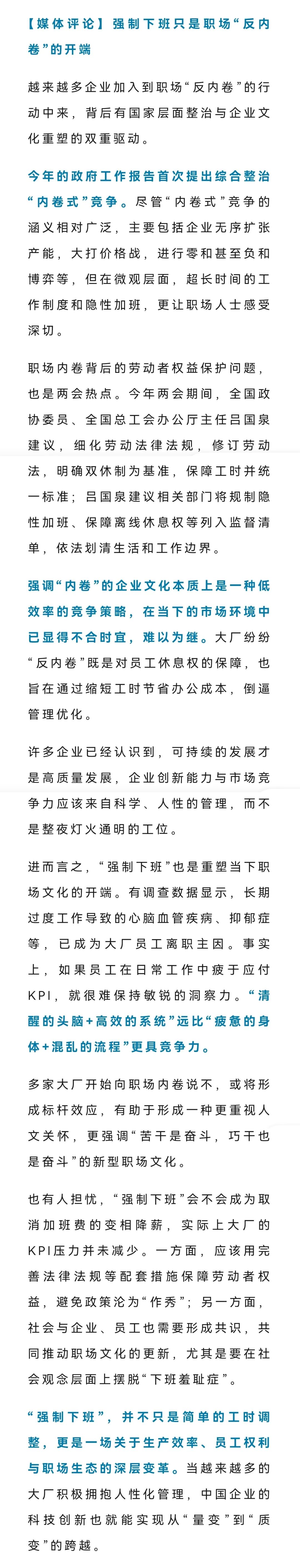 【媒体评论】强制下班只是职场“反内卷”的开端

越来越多企业加入到职场“反内卷”的行动中来，背后有国家层面整治与企业文化重塑的双重驱动。

今年的政府工作报告首次提出综合整治“内卷式”竞争。尽管“内卷式”竞争的涵义相对广泛，主要包括企业无序扩张产能，大打价格战，进行零和甚至负和博弈等，但在微观层面，超长时间的工作制度和隐性加班，更让职场人士感受深切。

职场内卷背后的劳动者权益保护问题，也是两会热点。今年两会期间，全国政协委员、全国总工会办公厅主任吕国泉建议，细化劳动法律法规，修订劳动法，明确双休制为基准，保障工时并统一标准；吕国泉建议相关部门将规制隐性加班、保障离线休息权等列入监督清单，依法划清生活和工作边界。

强调“内卷”的企业文化本质上是一种低效率的竞争策略，在当下的市场环境中已显得不合时宜，难以为继。大厂纷纷“反内卷”既是对员工休息权的保障，也旨在通过缩短工时节省办公成本，倒逼管理优化。

许多企业已经认识到，可持续的发展才是高质量发展，企业创新能力与市场竞争力应该来自科学、人性的管理，而不是整夜灯火通明的工位。

进而言之，“强制下班”也是重塑当下职场文化的开端。有调查数据显示，长期过度工作导致的心脑血管疾病、抑郁症等，已成为大厂员工离职主因。事实上，如果员工在日常工作中疲于应付KPI，就很难保持敏锐的洞察力。“清醒的头脑+高效的系统”远比“疲惫的身体+混乱的流程”更具竞争力。

多家大厂开始向职场内卷说不，或将形成标杆效应，有助于形成一种更重视人文关怀，更强调“苦干是奋斗，巧干也是奋斗”的新型职场文化。

也有人担忧，“强制下班”会不会成为取消加班费的变相降薪，实际上大厂的KPI压力并未减少。一方面，应该用完善法律法规等配套措施保障劳动者权益，避免政策沦为“作秀”；另一方面，社会与企业、员工也需要形成共识，共同推动职场文化的更新，尤其是要在社会观念层面上摆脱“下班羞耻症”。

“强制下班”，并不只是简单的工时调整，更是一场关于生产效率、员工权利与职场生态的深层变革。当越来越多的大厂积极拥抱人性化管理，中国企业的科技创新也就能实现从“量变”到“质变”的跨越。